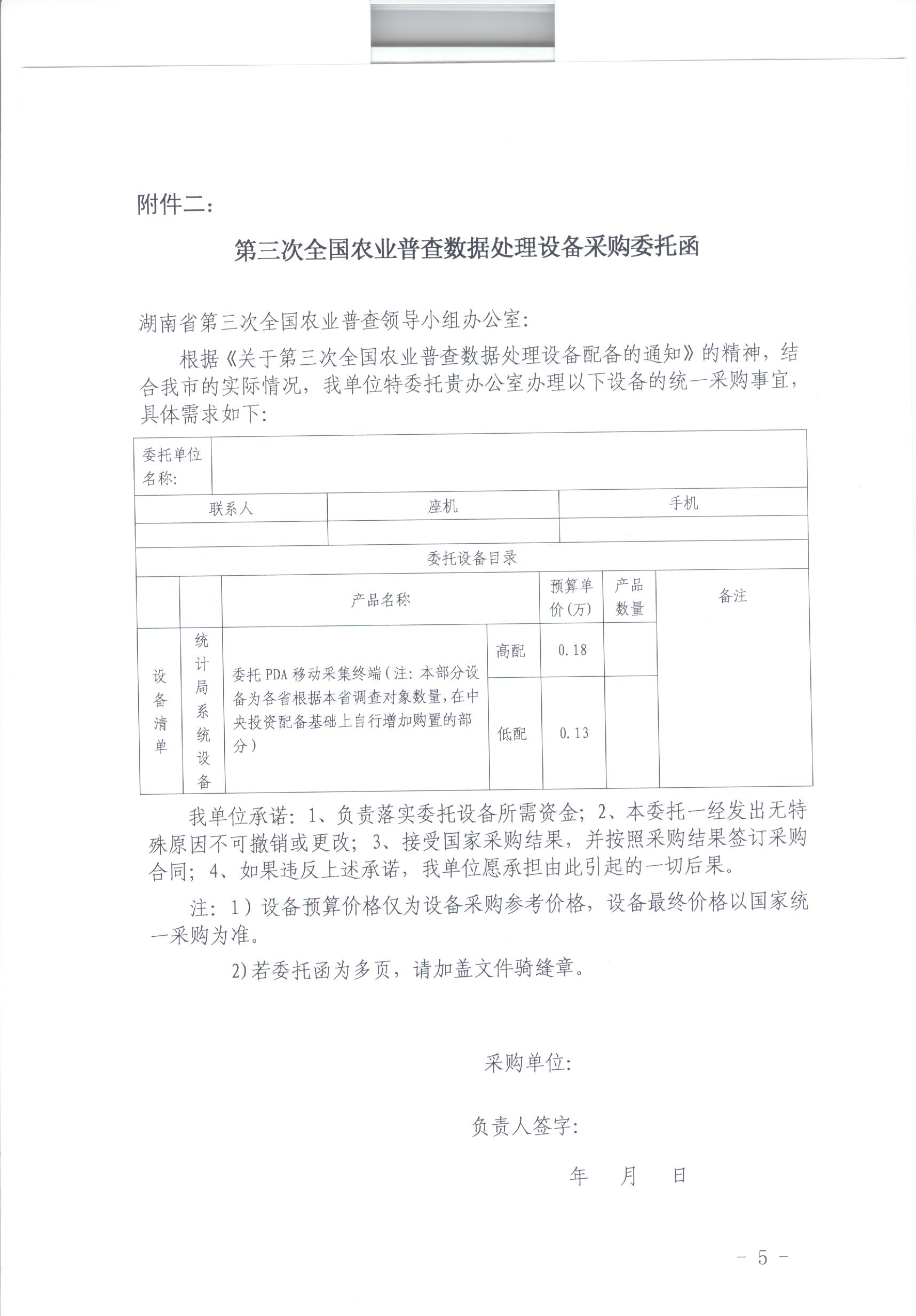 附件二：

第三次全国农业普查数据处理设备采购委托函

湖南省第三次全国农业普查领导小组办公室：

根据《关于第三次全国农业普查数据处理设备配备的通知》的精神，结合我市的实际情况，我单位特委托贵办公室办理以下设备的统一采购事宜，具体需求如下：

| 委托单位名称： | | | | | | |
|---|---|---|---|---|---|---|
| 联系人 | | 座机 | | 手机 | | |
| | | | | | | |
| 委托设备目录 | | | | | | |
| | | 产品名称 | | 预算单价(万) | 产品数量 | 备注 |
| 设备清单 | 统计局系统设备 | 委托PDA移动采集终端（注：本部分设备为各省根据本省调查对象数量，在中央投资配备基础上自行增加购置的部分） | 高配 | 0.18 | | |
| | | | 低配 | 0.13 | | |

我单位承诺：1、负责落实委托设备所需资金；2、本委托一经发出无特殊原因不可撤销或更改；3、接受国家采购结果，并按照采购结果签订采购合同；4、如果违反上述承诺，我单位愿承担由此引起的一切后果。

注：1）设备预算价格仅为设备采购参考价格，设备最终价格以国家统一采购为准。

2)若委托函为多页，请加盖文件骑缝章。

采购单位：

负责人签字：

年 月 日

－ 5 －